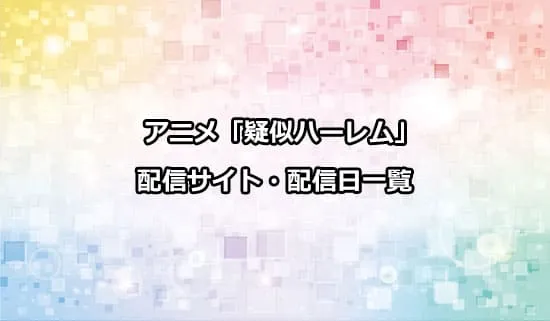 アニメ「疑似ハーレム」

配信サイト・配信日一覧